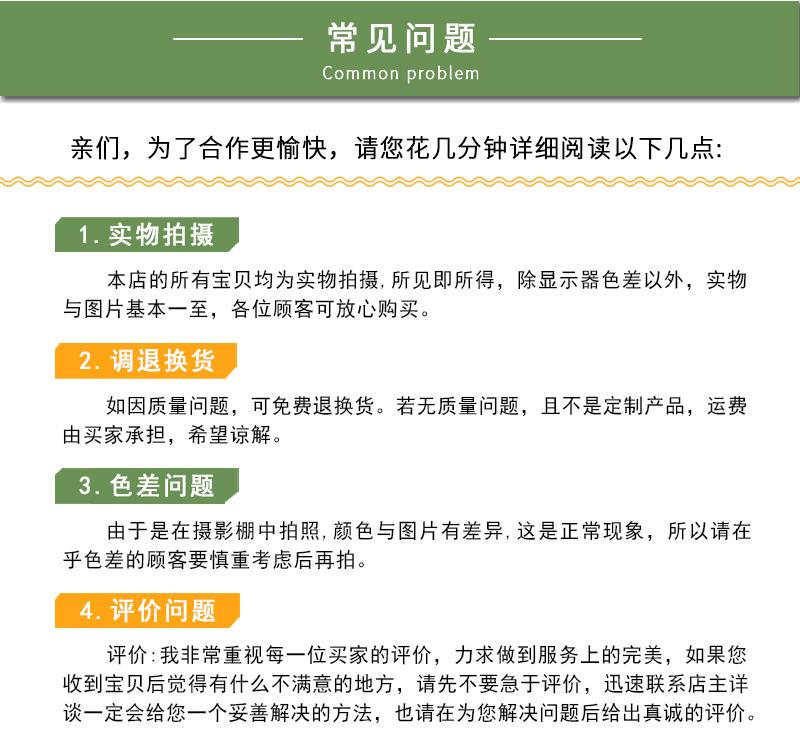 常见问题
Common problem

亲们，为了合作更愉快，请您花几分钟详细阅读以下几点:

1. 实物拍摄

本店的所有宝贝均为实物拍摄，所见即所得，除显示器色差以外，实物与图片基本一至，各位顾客可放心购买。

2. 调退换货

如因质量问题，可免费退换货。若无质量问题，且不是定制产品，运费由买家承担，希望谅解。

3. 色差问题

由于是在摄影棚中拍照，颜色与图片有差异，这是正常现象，所以请在乎色差的顾客要慎重考虑后再拍。

4. 评价问题

评价：我非常重视每一位买家的评价，力求做到服务上的完美，如果您收到宝贝后觉得有什么不满意的地方，请先不要急于评价，迅速联系店主详谈一定会给您一个妥善解决的方法，也请在为您解决问题后给出真诚的评价。